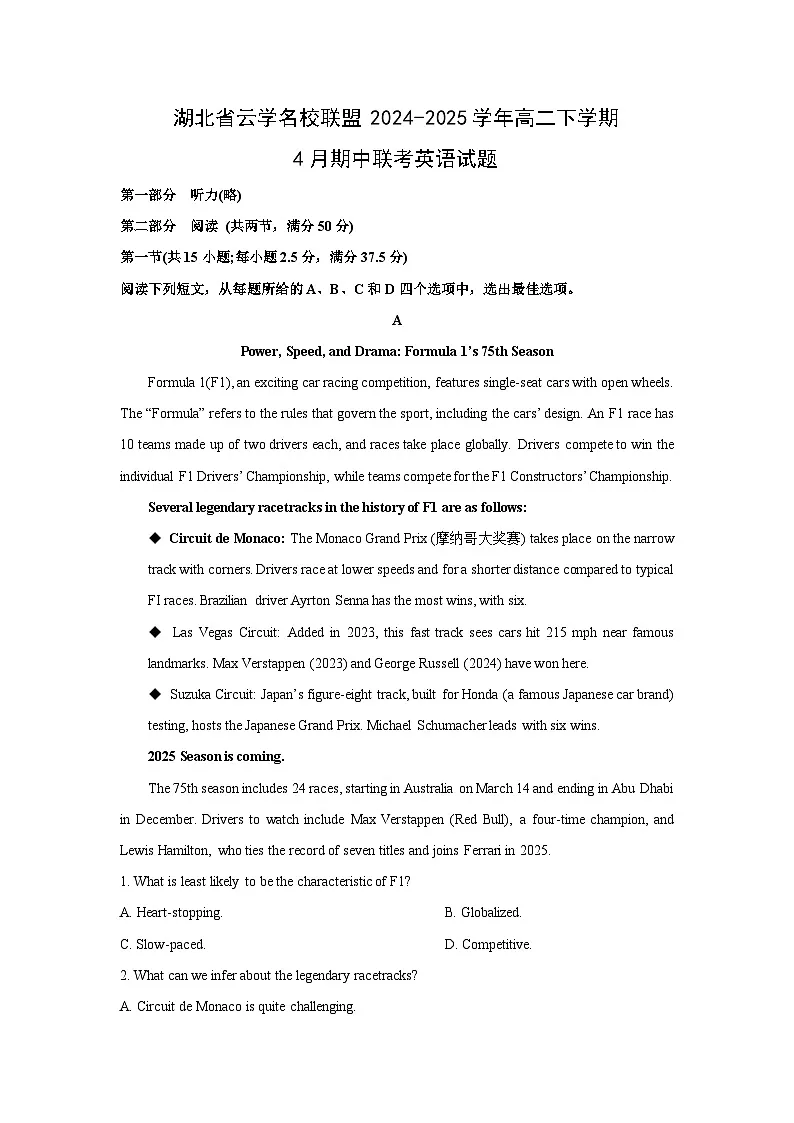 湖北省云学名校联盟 2024-2025 学年高二下学期

4 月期中联考英语试题

第一部分　听力(略)

第二部分　阅读 (共两节，满分 50 分)

第一节(共 15 小题;每小题 2.5 分，满分 37.5 分)

阅读下列短文，从每题所给的 A、B、C 和 D 四个选项中，选出最佳选项。

A

Power, Speed, and Drama: Formula 1's 75th Season

Formula 1(F1), an exciting car racing competition, features single-seat cars with open wheels. The "Formula" refers to the rules that govern the sport, including the cars' design. An F1 race has 10 teams made up of two drivers each, and races take place globally. Drivers compete to win the individual F1 Drivers' Championship, while teams compete for the F1 Constructors' Championship.

Several legendary racetracks in the history of F1 are as follows:

◆ Circuit de Monaco: The Monaco Grand Prix (摩纳哥大奖赛) takes place on the narrow track with corners. Drivers race at lower speeds and for a shorter distance compared to typical FI races. Brazilian driver Ayrton Senna has the most wins, with six.

◆ Las Vegas Circuit: Added in 2023, this fast track sees cars hit 215 mph near famous landmarks. Max Verstappen (2023) and George Russell (2024) have won here.

◆ Suzuka Circuit: Japan's figure-eight track, built for Honda (a famous Japanese car brand) testing, hosts the Japanese Grand Prix. Michael Schumacher leads with six wins.

2025 Season is coming.

The 75th season includes 24 races, starting in Australia on March 14 and ending in Abu Dhabi in December. Drivers to watch include Max Verstappen (Red Bull), a four-time champion, and Lewis Hamilton, who ties the record of seven titles and joins Ferrari in 2025.

1. What is least likely to be the characteristic of F1?

A. Heart-stopping.

B. Globalized.

C. Slow-paced.

D. Competitive.

2. What can we infer about the legendary racetracks?

A. Circuit de Monaco is quite challenging.